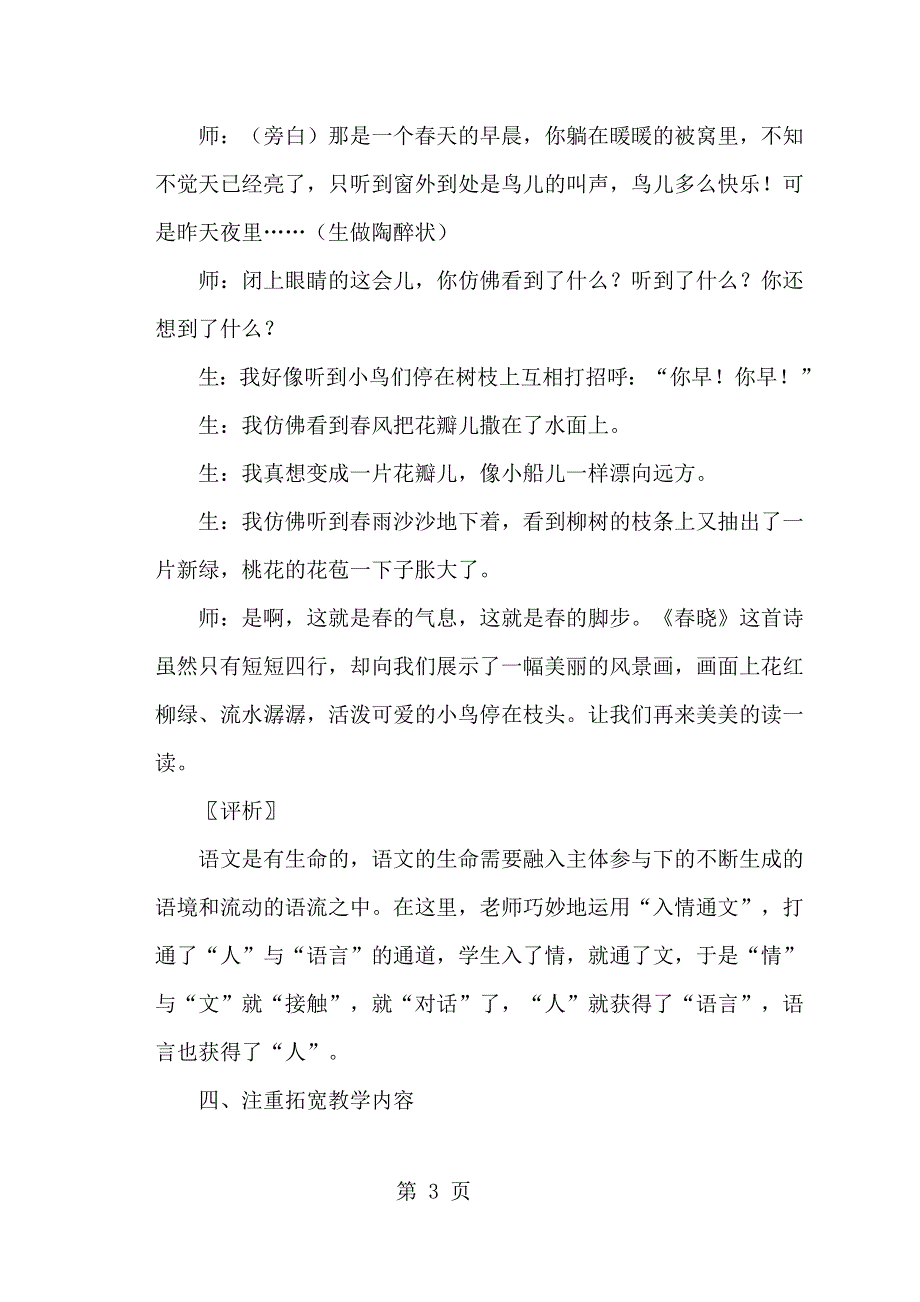 师：（旁白）那是一个春天的早晨，你躺在暖暖的被窝里，不知不觉天已经亮了，只听到窗外到处是鸟儿的叫声，鸟儿多么快乐！可是昨天夜里……（生做陶醉状）

师：闭上眼睛的这会儿，你仿佛看到了什么？听到了什么？你还想到了什么？

生：我好像听到小鸟们停在树枝上互相打招呼：“你早！你早！”

生：我仿佛看到春风把花瓣儿撒在了水面上。

生：我真想变成一片花瓣儿，像小船儿一样漂向远方。

生：我仿佛听到春雨沙沙地下着，看到柳树的枝条上又抽出了一片新绿，桃花的花苞一下子胀大了。

师：是啊，这就是春的气息，这就是春的脚步。《春晓》这首诗虽然只有短短四行，却向我们展示了一幅美丽的风景画，画面上花红柳绿、流水潺潺，活泼可爱的小鸟停在枝头。让我们再来美美的读一读。

〖评析〗

语文是有生命的，语文的生命需要融入主体参与下的不断生成的语境和流动的语流之中。在这里，老师巧妙地运用“入情通文”，打通了“人”与“语言”的通道，学生入了情，就通了文，于是“情”与“文”就“接触”，就“对话”了，“人”就获得了“语言”，语言也获得了“人”。

四、注重拓宽教学内容

第 3 页